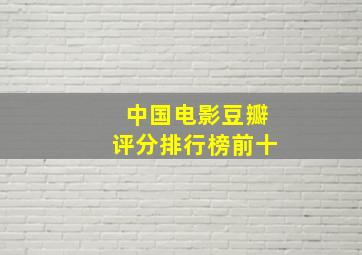 中国电影豆瓣
评分排行榜前十